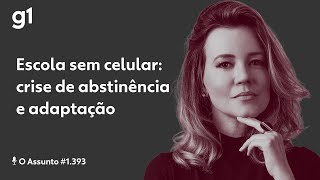 g1

Escola sem celular: crise de abstinência e adaptação

O Assunto #1.393